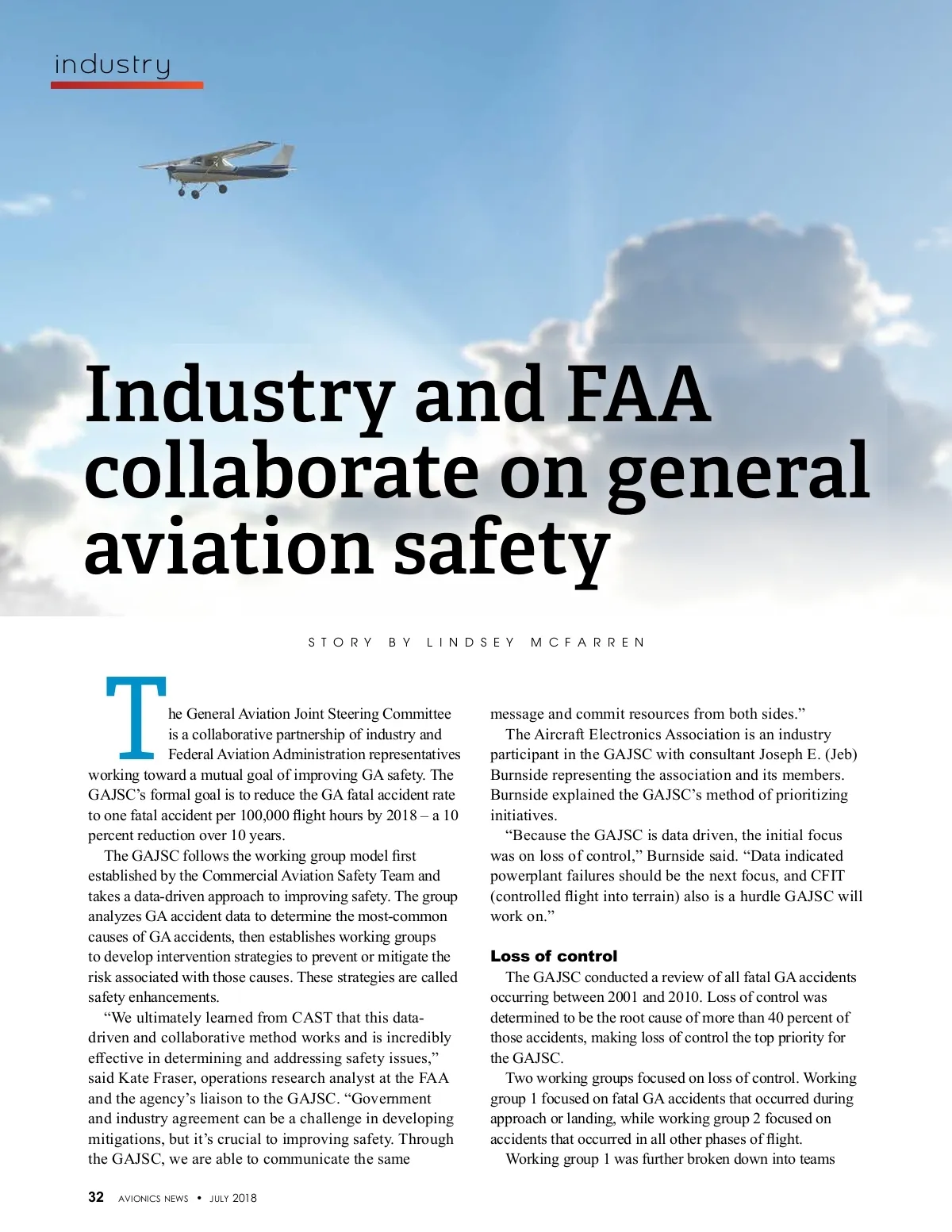 industry

Industry and FAA collaborate on general aviation safety

STORY BY LINDSEY MCFARREN

The General Aviation Joint Steering Committee is a collaborative partnership of industry and Federal Aviation Administration representatives working toward a mutual goal of improving GA safety. The GAJSC's formal goal is to reduce the GA fatal accident rate to one fatal accident per 100,000 flight hours by 2018 – a 10 percent reduction over 10 years.

The GAJSC follows the working group model first established by the Commercial Aviation Safety Team and takes a data-driven approach to improving safety. The group analyzes GA accident data to determine the most-common causes of GA accidents, then establishes working groups to develop intervention strategies to prevent or mitigate the risk associated with those causes. These strategies are called safety enhancements.

"We ultimately learned from CAST that this data-driven and collaborative method works and is incredibly effective in determining and addressing safety issues," said Kate Fraser, operations research analyst at the FAA and the agency's liaison to the GAJSC. "Government and industry agreement can be a challenge in developing mitigations, but it's crucial to improving safety. Through the GAJSC, we are able to communicate the same message and commit resources from both sides."

The Aircraft Electronics Association is an industry participant in the GAJSC with consultant Joseph E. (Jeb) Burnside representing the association and its members. Burnside explained the GAJSC's method of prioritizing initiatives.

"Because the GAJSC is data driven, the initial focus was on loss of control," Burnside said. "Data indicated powerplant failures should be the next focus, and CFIT (controlled flight into terrain) also is a hurdle GAJSC will work on."

Loss of control

The GAJSC conducted a review of all fatal GA accidents occurring between 2001 and 2010. Loss of control was determined to be the root cause of more than 40 percent of those accidents, making loss of control the top priority for the GAJSC.

Two working groups focused on loss of control. Working group 1 focused on fatal GA accidents that occurred during approach or landing, while working group 2 focused on accidents that occurred in all other phases of flight.

Working group 1 was further broken down into teams

32 AVIONICS NEWS • JULY 2018